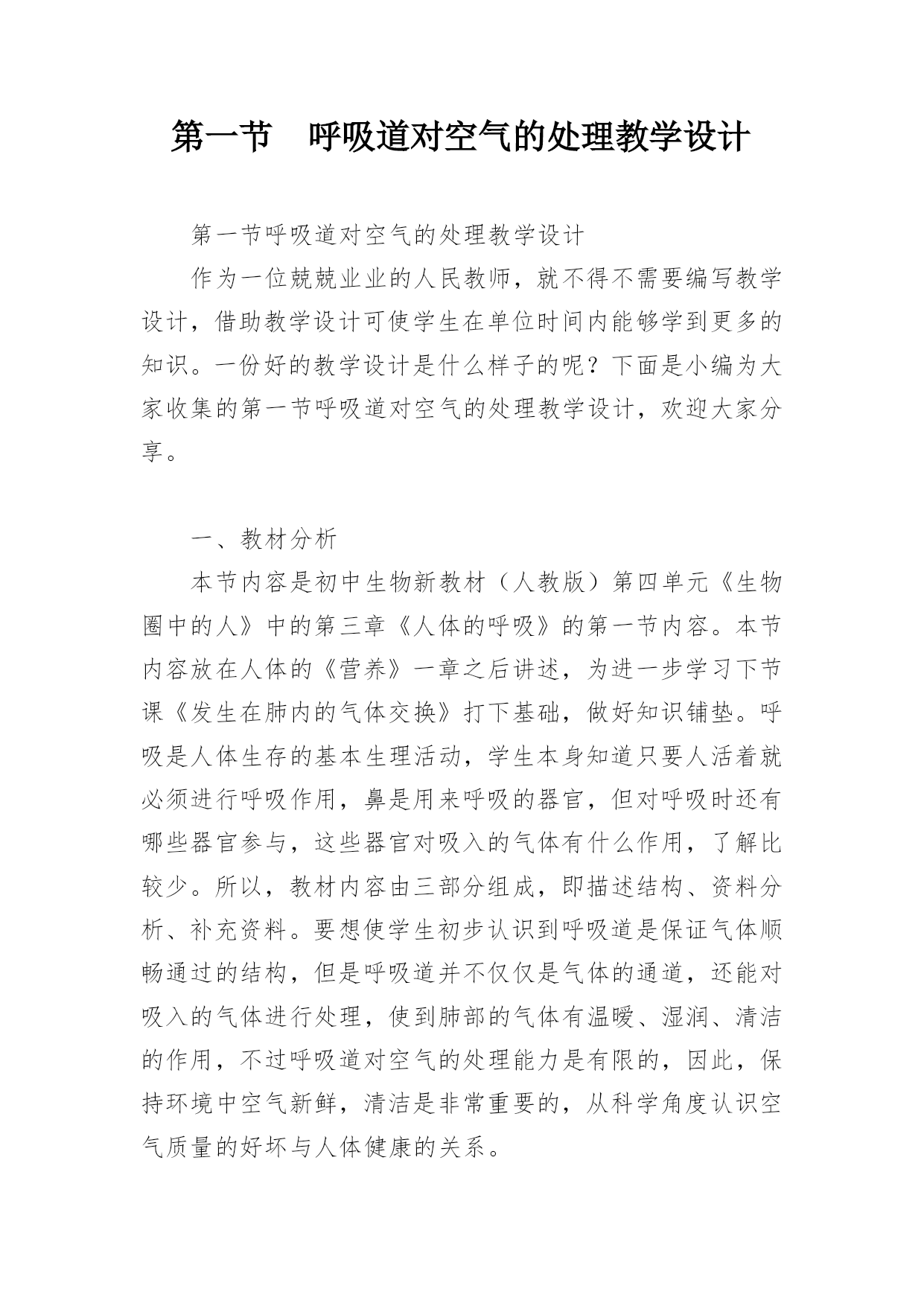 第一节　呼吸道对空气的处理教学设计

第一节呼吸道对空气的处理教学设计

作为一位兢兢业业的人民教师，就不得不需要编写教学设计，借助教学设计可使学生在单位时间内能够学到更多的知识。一份好的教学设计是什么样子的呢？下面是小编为大家收集的第一节呼吸道对空气的处理教学设计，欢迎大家分享。

一、教材分析

本节内容是初中生物新教材（人教版）第四单元《生物圈中的人》中的第三章《人体的呼吸》的第一节内容。本节内容放在人体的《营养》一章之后讲述，为进一步学习下节课《发生在肺内的气体交换》打下基础，做好知识铺垫。呼吸是人体生存的基本生理活动，学生本身知道只要人活着就必须进行呼吸作用，鼻是用来呼吸的器官，但对呼吸时还有哪些器官参与，这些器官对吸入的气体有什么作用，了解比较少。所以，教材内容由三部分组成，即描述结构、资料分析、补充资料。要想使学生初步认识到呼吸道是保证气体顺畅通过的结构，但是呼吸道并不仅仅是气体的通道，还能对吸入的气体进行处理，使到肺部的气体有温暖、湿润、清洁的作用，不过呼吸道对空气的处理能力是有限的，因此，保持环境中空气新鲜，清洁是非常重要的，从科学角度认识空气质量的好坏与人体健康的关系。